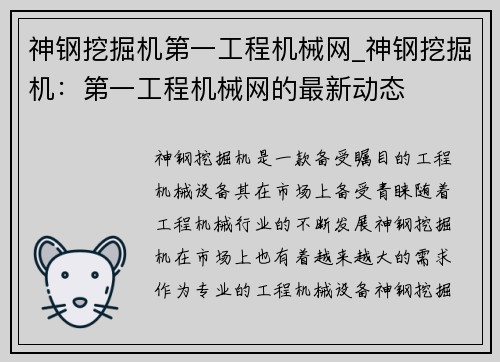 神钢挖掘机第一工程机械网_神钢挖掘机：第一工程机械网的最新动态

神钢挖掘机是一款备受瞩目的工程机械设备其在市场上备受青睐随着工程机械行业的不断发展神钢挖掘机在市场上也有着越来越大的需求作为专业的工程机械设备神钢挖掘